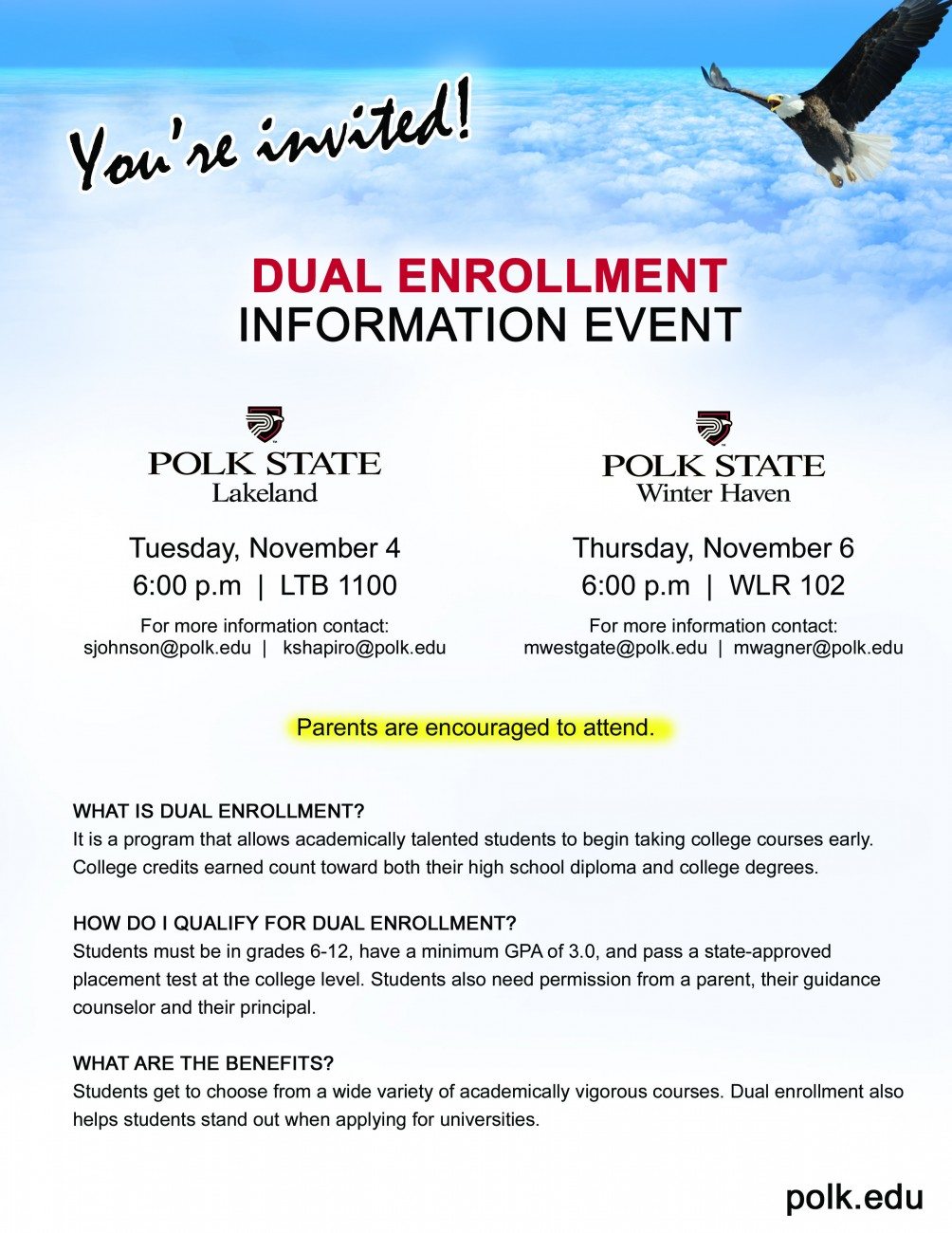 You're invited!

DUAL ENROLLMENT
INFORMATION EVENT

POLK STATE
Lakeland

Tuesday, November 4
6:00 p.m | LTB 1100

For more information contact:
sjohnson@polk.edu | kshapiro@polk.edu

POLK STATE
Winter Haven

Thursday, November 6
6:00 p.m | WLR 102

For more information contact:
mwestgate@polk.edu | mwagner@polk.edu

Parents are encouraged to attend.

WHAT IS DUAL ENROLLMENT?
It is a program that allows academically talented students to begin taking college courses early. College credits earned count toward both their high school diploma and college degrees.

HOW DO I QUALIFY FOR DUAL ENROLLMENT?
Students must be in grades 6-12, have a minimum GPA of 3.0, and pass a state-approved placement test at the college level. Students also need permission from a parent, their guidance counselor and their principal.

WHAT ARE THE BENEFITS?
Students get to choose from a wide variety of academically vigorous courses. Dual enrollment also helps students stand out when applying for universities.

polk.edu